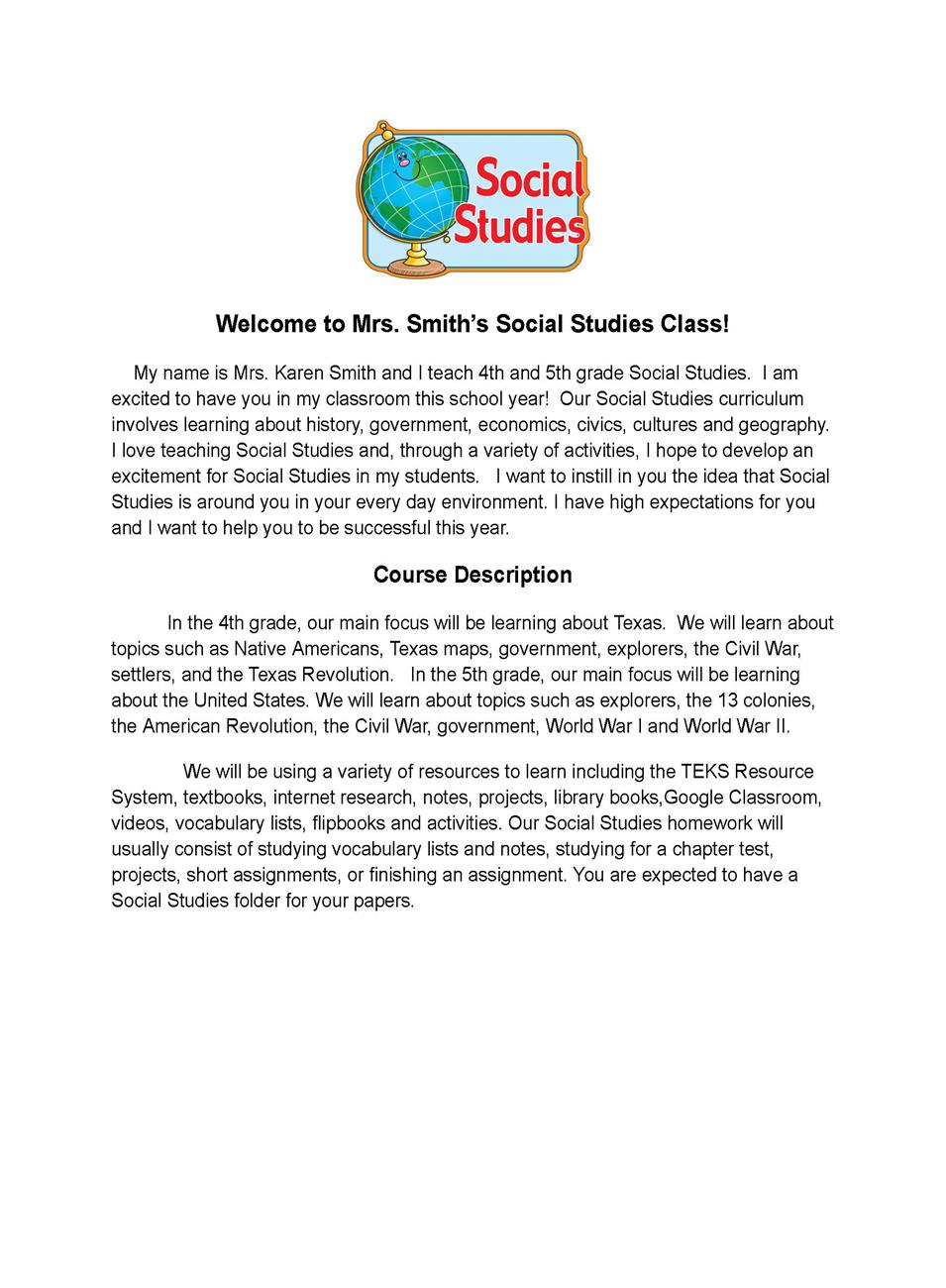 Social Studies

Welcome to Mrs. Smith's Social Studies Class!

My name is Mrs. Karen Smith and I teach 4th and 5th grade Social Studies. I am excited to have you in my classroom this school year! Our Social Studies curriculum involves learning about history, government, economics, civics, cultures and geography. I love teaching Social Studies and, through a variety of activities, I hope to develop an excitement for Social Studies in my students. I want to instill in you the idea that Social Studies is around you in your every day environment. I have high expectations for you and I want to help you to be successful this year.

Course Description

In the 4th grade, our main focus will be learning about Texas. We will learn about topics such as Native Americans, Texas maps, government, explorers, the Civil War, settlers, and the Texas Revolution. In the 5th grade, our main focus will be learning about the United States. We will learn about topics such as explorers, the 13 colonies, the American Revolution, the Civil War, government, World War I and World War II.

We will be using a variety of resources to learn including the TEKS Resource System, textbooks, internet research, notes, projects, library books,Google Classroom, videos, vocabulary lists, flipbooks and activities. Our Social Studies homework will usually consist of studying vocabulary lists and notes, studying for a chapter test, projects, short assignments, or finishing an assignment. You are expected to have a Social Studies folder for your papers.